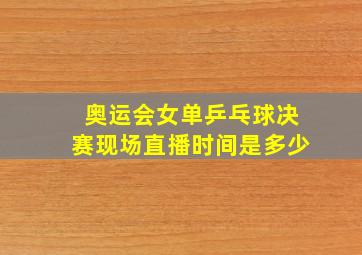 奥运会女单乒乓球决赛现场直播时间是多少